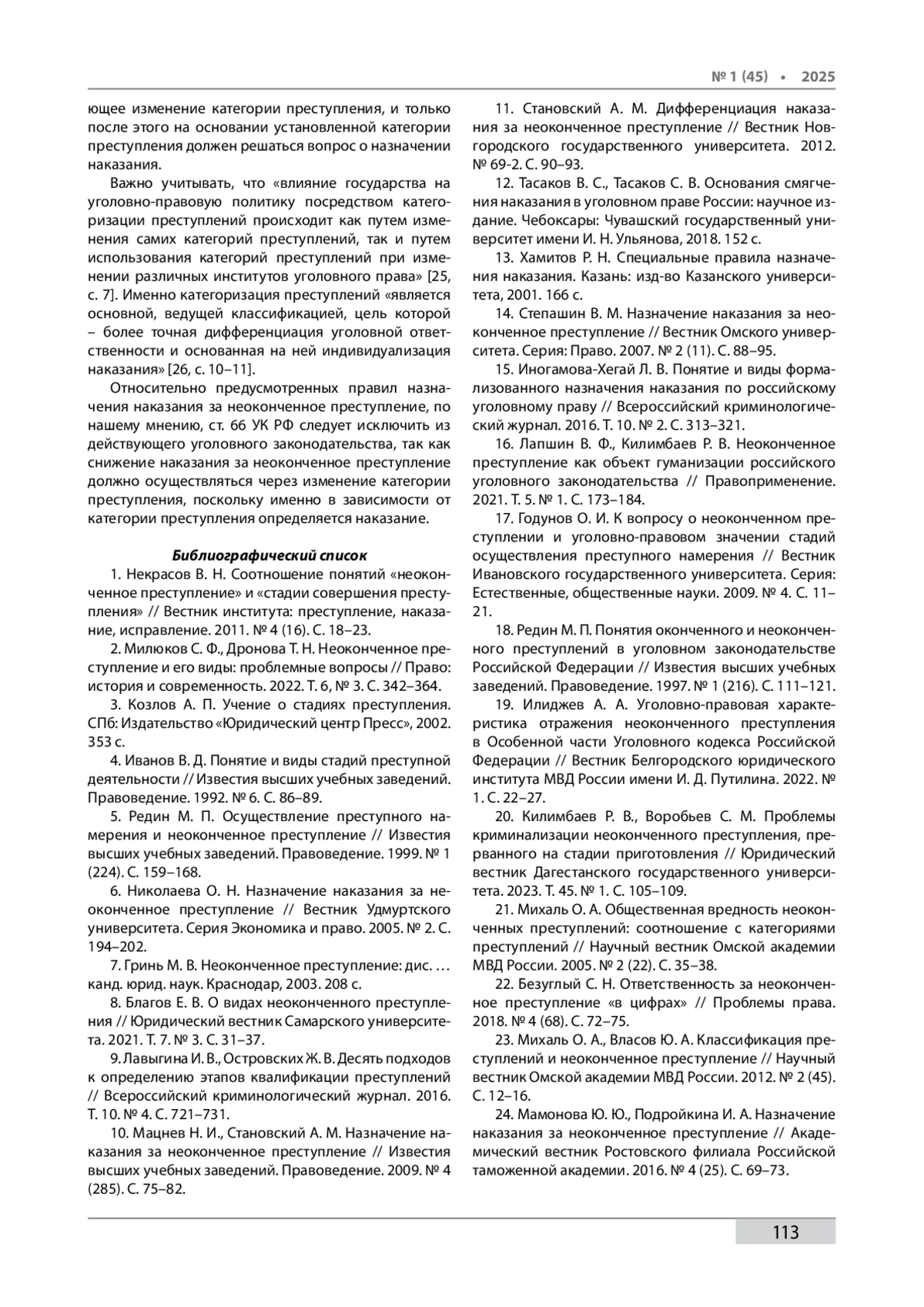 № 1 (45) • 2025

ющее изменение категории преступления, и только после этого на основании установленной категории преступления должен решаться вопрос о назначении наказания.

Важно учитывать, что «влияние государства на уголовно-правовую политику посредством категоризации преступлений происходит как путем изменения самих категорий преступлений, так и путем использования категорий преступлений при изменении различных институтов уголовного права» [25, с. 7]. Именно категоризация преступлений «является основной, ведущей классификацией, цель которой – более точная дифференциация уголовной ответственности и основанная на ней индивидуализация наказания» [26, с. 10–11].

Относительно предусмотренных правил назначения наказания за неоконченное преступление, по нашему мнению, ст. 66 УК РФ следует исключить из действующего уголовного законодательства, так как снижение наказания за неоконченное преступление должно осуществляться через изменение категории преступления, поскольку именно в зависимости от категории преступления определяется наказание.

Библиографический список

1. Некрасов В. Н. Соотношение понятий «неоконченное преступление» и «стадии совершения преступления» // Вестник института: преступление, наказание, исправление. 2011. № 4 (16). С. 18–23.

2. Милюков С. Ф., Дронова Т. Н. Неоконченное преступление и его виды: проблемные вопросы // Право: история и современность. 2022. Т. 6, № 3. С. 342–364.

3. Козлов А. П. Учение о стадиях преступления. СПб: Издательство «Юридический центр Пресс», 2002. 353 с.

4. Иванов В. Д. Понятие и виды стадий преступной деятельности // Известия высших учебных заведений. Правоведение. 1992. № 6. С. 86–89.

5. Редин М. П. Осуществление преступного намерения и неоконченное преступление // Известия высших учебных заведений. Правоведение. 1999. № 1 (224). С. 159–168.

6. Николаева О. Н. Назначение наказания за неоконченное преступление // Вестник Удмуртского университета. Серия Экономика и право. 2005. № 2. С. 194–202.

7. Гринь М. В. Неоконченное преступление: дис. … канд. юрид. наук. Краснодар, 2003. 208 с.

8. Благов Е. В. О видах неоконченного преступления // Юридический вестник Самарского университета. 2021. Т. 7. № 3. С. 31–37.

9. Лавыгина И. В., Островских Ж. В. Десять подходов к определению этапов квалификации преступлений // Всероссийский криминологический журнал. 2016. Т. 10. № 4. С. 721–731.

10. Мацнев Н. И., Становский А. М. Назначение наказания за неоконченное преступление // Известия высших учебных заведений. Правоведение. 2009. № 4 (285). С. 75–82.

11. Становский А. М. Дифференциация наказания за неоконченное преступление // Вестник Новгородского государственного университета. 2012. № 69-2. С. 90–93.

12. Тасаков В. С., Тасаков С. В. Основания смягчения наказания в уголовном праве России: научное издание. Чебоксары: Чувашский государственный университет имени И. Н. Ульянова, 2018. 152 с.

13. Хамитов Р. Н. Специальные правила назначения наказания. Казань: изд-во Казанского университета, 2001. 166 с.

14. Степашин В. М. Назначение наказания за неоконченное преступление // Вестник Омского университета. Серия: Право. 2007. № 2 (11). С. 88–95.

15. Иногамова-Хегай Л. В. Понятие и виды формализованного назначения наказания по российскому уголовному праву // Всероссийский криминологический журнал. 2016. Т. 10. № 2. С. 313–321.

16. Лапшин В. Ф., Килимбаев Р. В. Неоконченное преступление как объект гуманизации российского уголовного законодательства // Правоприменение. 2021. Т. 5. № 1. С. 173–184.

17. Годунов О. И. К вопросу о неоконченном преступлении и уголовно-правовом значении стадий осуществления преступного намерения // Вестник Ивановского государственного университета. Серия: Естественные, общественные науки. 2009. № 4. С. 11–21.

18. Редин М. П. Понятия оконченного и неоконченного преступлений в уголовном законодательстве Российской Федерации // Известия высших учебных заведений. Правоведение. 1997. № 1 (216). С. 111–121.

19. Илиджев А. А. Уголовно-правовая характеристика отражения неоконченного преступления в Особенной части Уголовного кодекса Российской Федерации // Вестник Белгородского юридического института МВД России имени И. Д. Путилина. 2022. № 1. С. 22–27.

20. Килимбаев Р. В., Воробьев С. М. Проблемы криминализации неоконченного преступления, прерванного на стадии приготовления // Юридический вестник Дагестанского государственного университета. 2023. Т. 45. № 1. С. 105–109.

21. Михаль О. А. Общественная вредность неоконченных преступлений: соотношение с категориями преступлений // Научный вестник Омской академии МВД России. 2005. № 2 (22). С. 35–38.

22. Безуглый С. Н. Ответственность за неоконченное преступление «в цифрах» // Проблемы права. 2018. № 4 (68). С. 72–75.

23. Михаль О. А., Власов Ю. А. Классификация преступлений и неоконченное преступление // Научный вестник Омской академии МВД России. 2012. № 2 (45). С. 12–16.

24. Мамонова Ю. Ю., Подройкина И. А. Назначение наказания за неоконченное преступление // Академический вестник Ростовского филиала Российской таможенной академии. 2016. № 4 (25). С. 69–73.

113